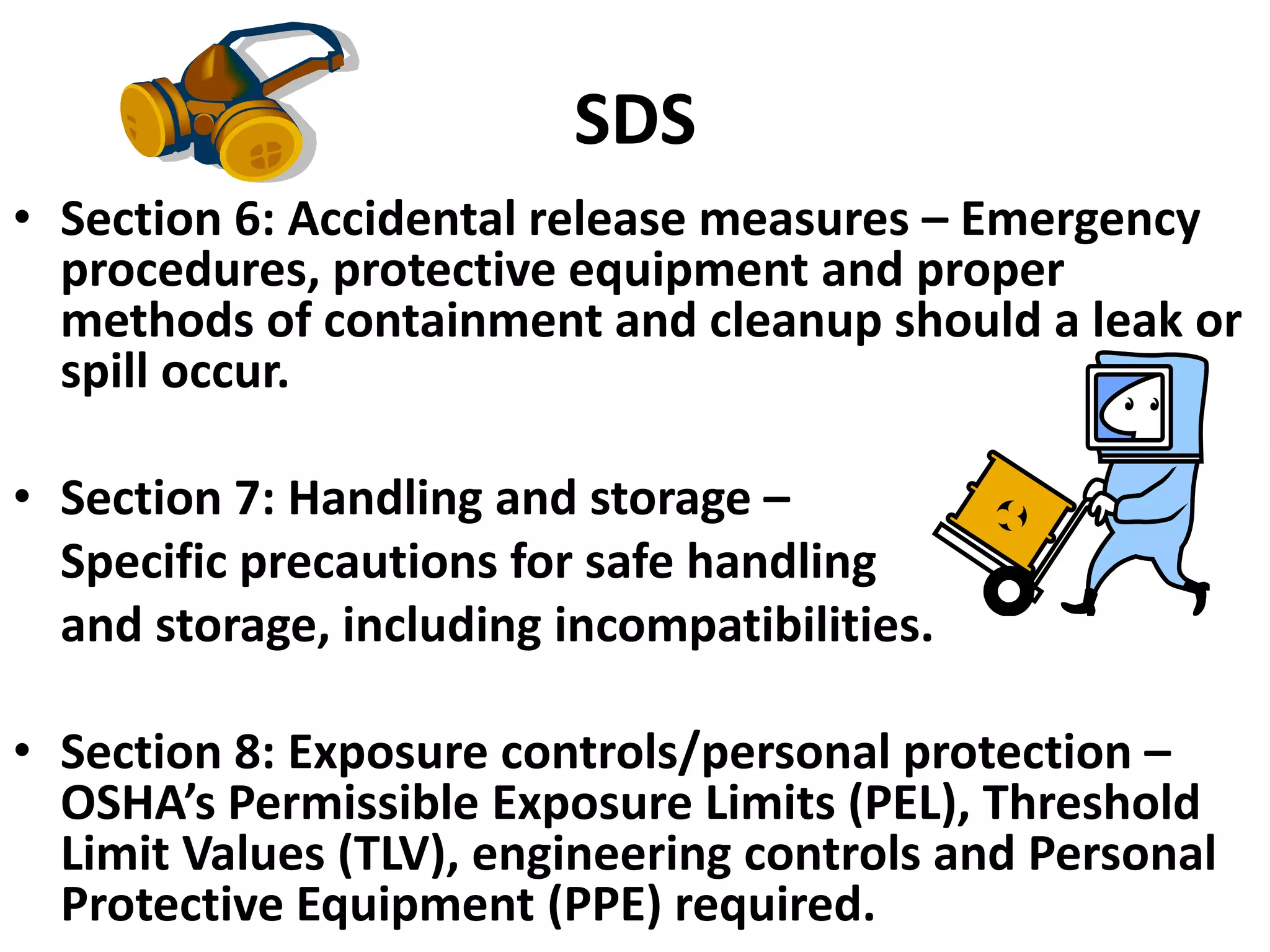 SDS

• Section 6: Accidental release measures – Emergency procedures, protective equipment and proper methods of containment and cleanup should a leak or spill occur.

• Section 7: Handling and storage – Specific precautions for safe handling and storage, including incompatibilities.

• Section 8: Exposure controls/personal protection – OSHA's Permissible Exposure Limits (PEL), Threshold Limit Values (TLV), engineering controls and Personal Protective Equipment (PPE) required.